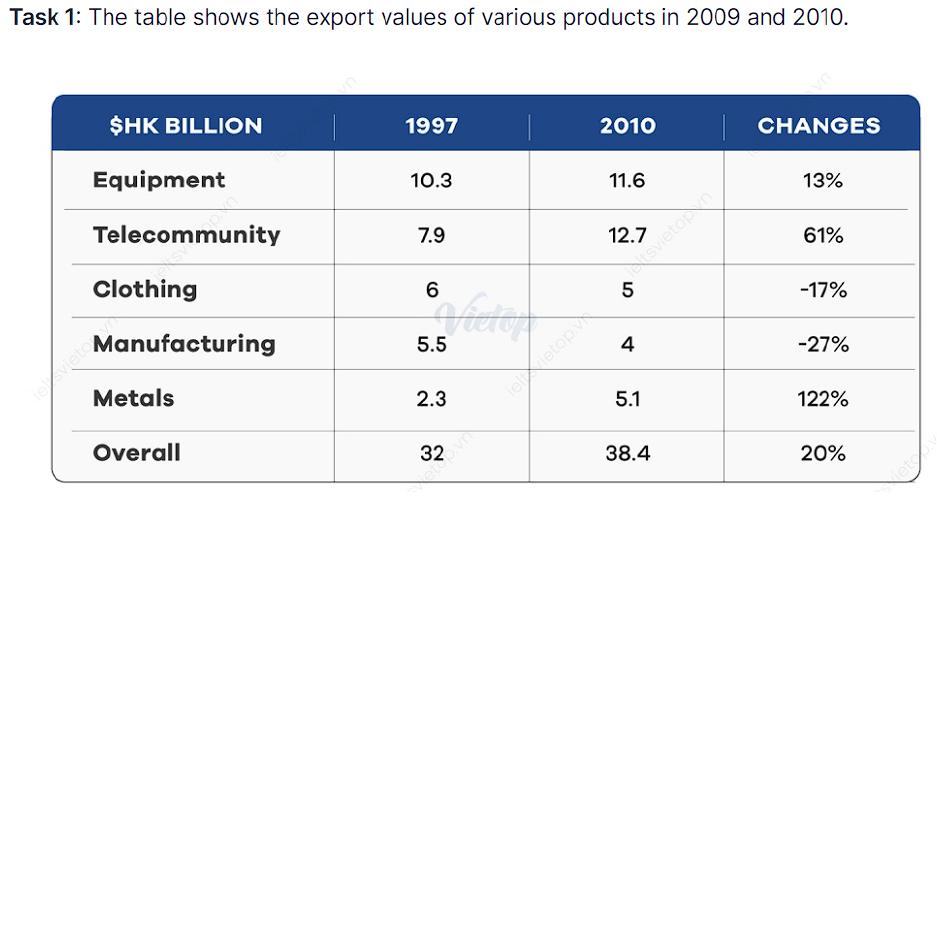 Task 1: The table shows the export values of various products in 2009 and 2010.

| $HK BILLION | 1997 | 2010 | CHANGES |
|---|---|---|---|
| Equipment | 10.3 | 11.6 | 13% |
| Telecommunity | 7.9 | 12.7 | 61% |
| Clothing | 6 | 5 | -17% |
| Manufacturing | 5.5 | 4 | -27% |
| Metals | 2.3 | 5.1 | 122% |
| Overall | 32 | 38.4 | 20% |

Vietop
ieltsvietop.vn